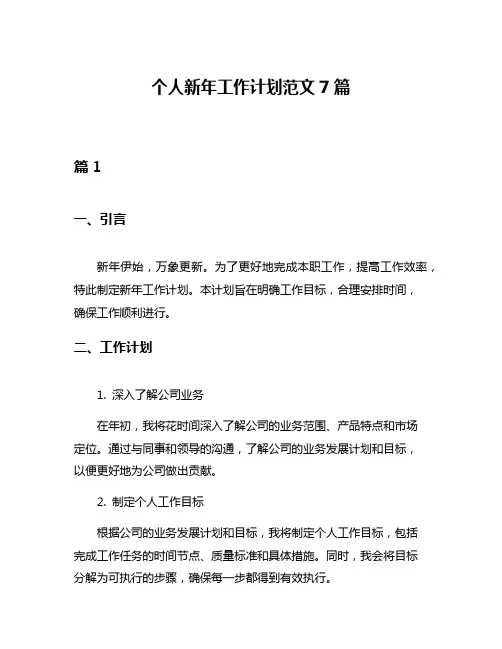 个人新年工作计划范文 7 篇

篇 1

一、引言

新年伊始，万象更新。为了更好地完成本职工作，提高工作效率，特此制定新年工作计划。本计划旨在明确工作目标，合理安排时间，确保工作顺利进行。

二、工作计划

1. 深入了解公司业务

在年初，我将花时间深入了解公司的业务范围、产品特点和市场定位。通过与同事和领导的沟通，了解公司的业务发展计划和目标，以便更好地为公司做出贡献。

2. 制定个人工作目标

根据公司的业务发展计划和目标，我将制定个人工作目标，包括完成工作任务的时间节点、质量标准和具体措施。同时，我会将目标分解为可执行的步骤，确保每一步都得到有效执行。